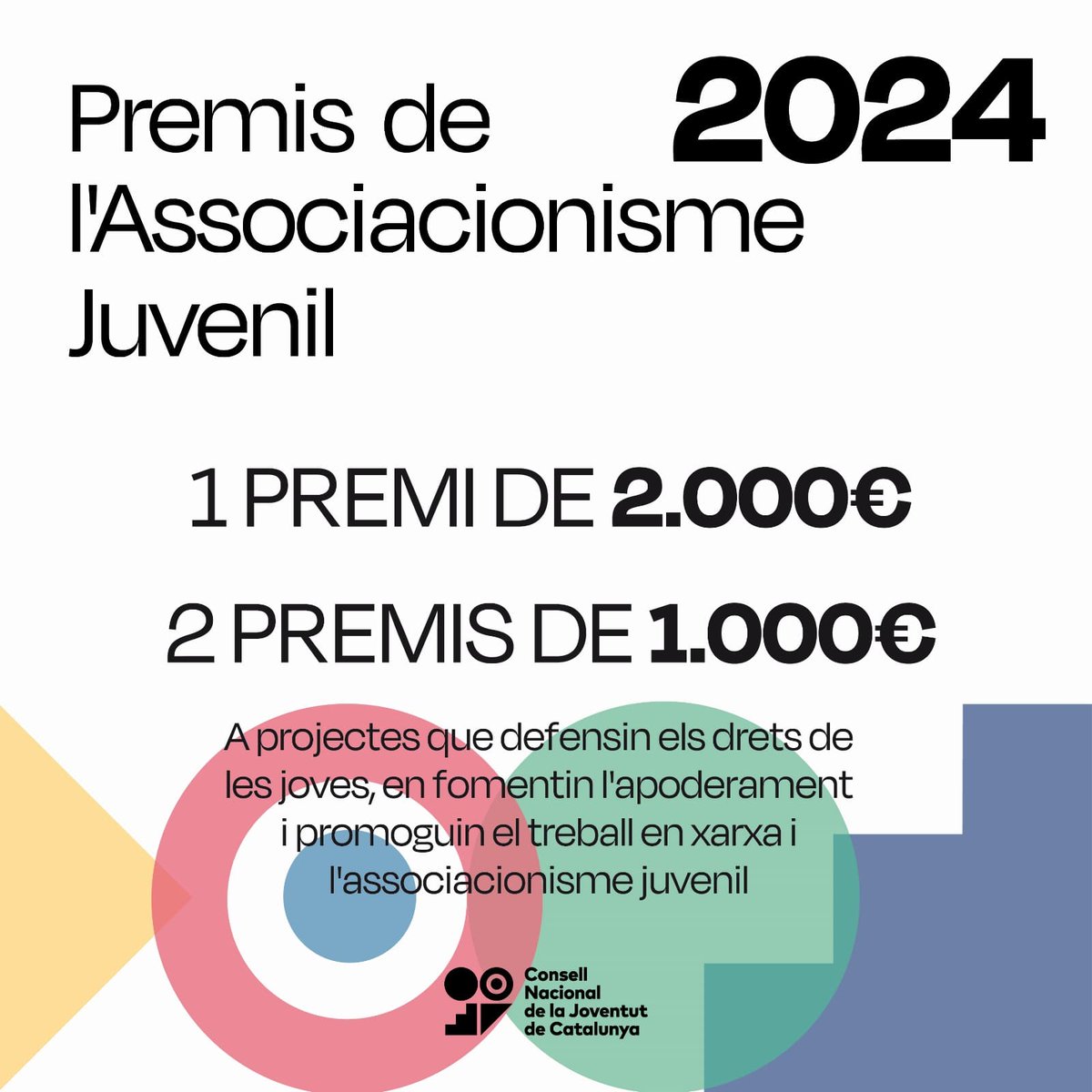 Premis de l'Associacionisme Juvenil

2024

1 PREMI DE 2.000€

2 PREMIS DE 1.000€

A projectes que defensin els drets de les joves, en fomentin l'apoderament i promoguin el treball en xarxa i l'associacionisme juvenil

Consell
Nacional
de la Joventut
de Catalunya